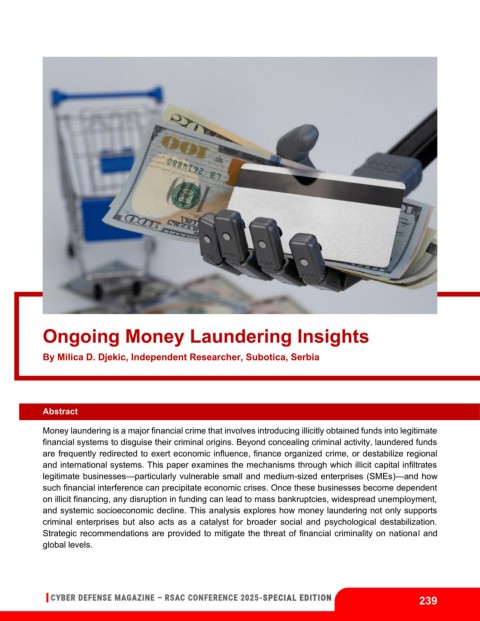 Ongoing Money Laundering Insights

By Milica D. Djekic, Independent Researcher, Subotica, Serbia

Abstract

Money laundering is a major financial crime that involves introducing illicitly obtained funds into legitimate financial systems to disguise their criminal origins. Beyond concealing criminal activity, laundered funds are frequently redirected to exert economic influence, finance organized crime, or destabilize regional and international systems. This paper examines the mechanisms through which illicit capital infiltrates legitimate businesses—particularly vulnerable small and medium-sized enterprises (SMEs)—and how such financial interference can precipitate economic crises. Once these businesses become dependent on illicit financing, any disruption in funding can lead to mass bankruptcies, widespread unemployment, and systemic socioeconomic decline. This analysis explores how money laundering not only supports criminal enterprises but also acts as a catalyst for broader social and psychological destabilization. Strategic recommendations are provided to mitigate the threat of financial criminality on national and global levels.

CYBER DEFENSE MAGAZINE – RSAC CONFERENCE 2025-SPECIAL EDITION

239